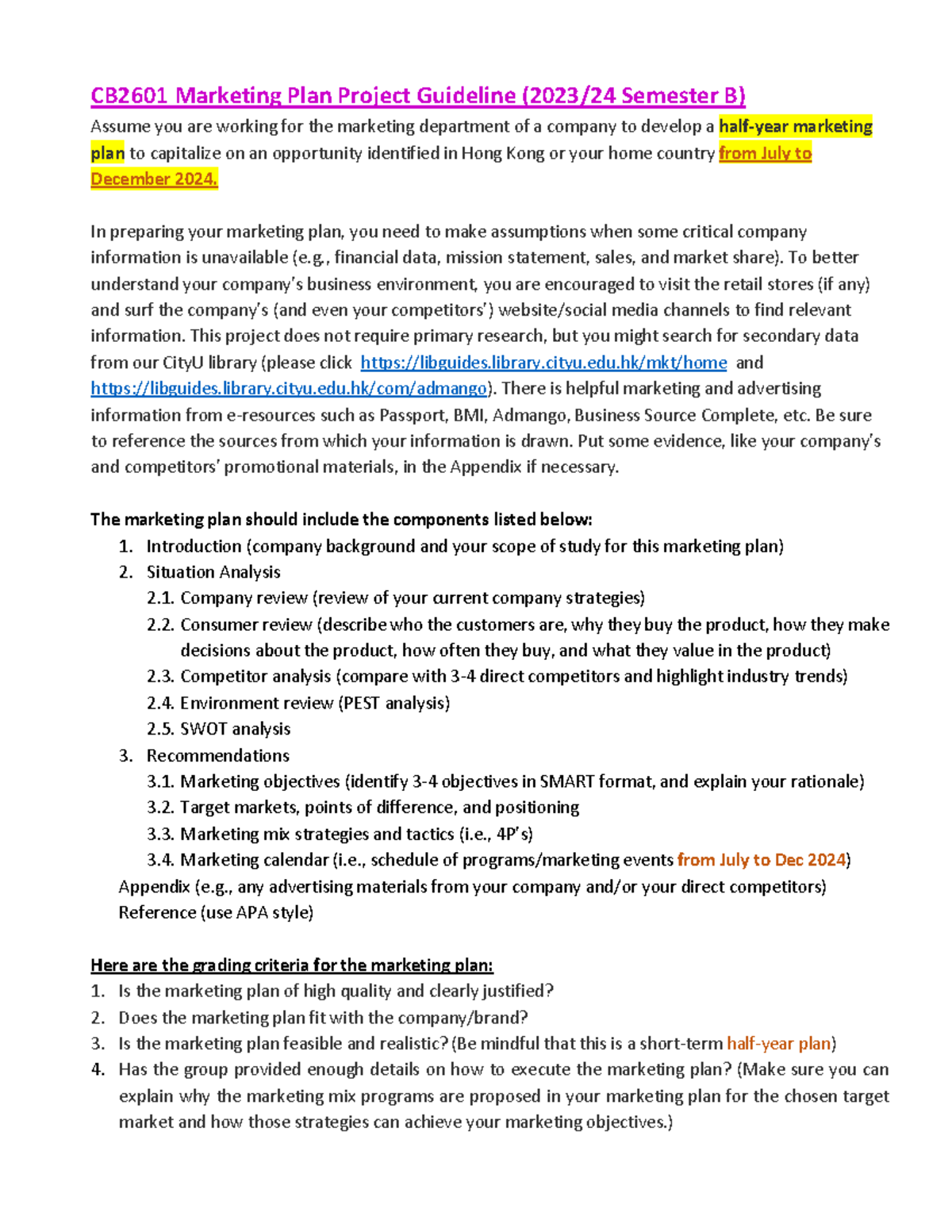 CB2601 Marketing Plan Project Guideline (2023/24 Semester B)

Assume you are working for the marketing department of a company to develop a half-year marketing plan to capitalize on an opportunity identified in Hong Kong or your home country from July to December 2024.

In preparing your marketing plan, you need to make assumptions when some critical company information is unavailable (e.g., financial data, mission statement, sales, and market share). To better understand your company's business environment, you are encouraged to visit the retail stores (if any) and surf the company's (and even your competitors') website/social media channels to find relevant information. This project does not require primary research, but you might search for secondary data from our CityU library (please click https://libguides.library.cityu.edu.hk/mkt/home and https://libguides.library.cityu.edu.hk/com/admango). There is helpful marketing and advertising information from e-resources such as Passport, BMI, Admango, Business Source Complete, etc. Be sure to reference the sources from which your information is drawn. Put some evidence, like your company's and competitors' promotional materials, in the Appendix if necessary.

The marketing plan should include the components listed below:
1. Introduction (company background and your scope of study for this marketing plan)
2. Situation Analysis
2.1. Company review (review of your current company strategies)
2.2. Consumer review (describe who the customers are, why they buy the product, how they make decisions about the product, how often they buy, and what they value in the product)
2.3. Competitor analysis (compare with 3-4 direct competitors and highlight industry trends)
2.4. Environment review (PEST analysis)
2.5. SWOT analysis
3. Recommendations
3.1. Marketing objectives (identify 3-4 objectives in SMART format, and explain your rationale)
3.2. Target markets, points of difference, and positioning
3.3. Marketing mix strategies and tactics (i.e., 4P's)
3.4. Marketing calendar (i.e., schedule of programs/marketing events from July to Dec 2024)
Appendix (e.g., any advertising materials from your company and/or your direct competitors)
Reference (use APA style)

Here are the grading criteria for the marketing plan:
1. Is the marketing plan of high quality and clearly justified?
2. Does the marketing plan fit with the company/brand?
3. Is the marketing plan feasible and realistic? (Be mindful that this is a short-term half-year plan)
4. Has the group provided enough details on how to execute the marketing plan? (Make sure you can explain why the marketing mix programs are proposed in your marketing plan for the chosen target market and how those strategies can achieve your marketing objectives.)